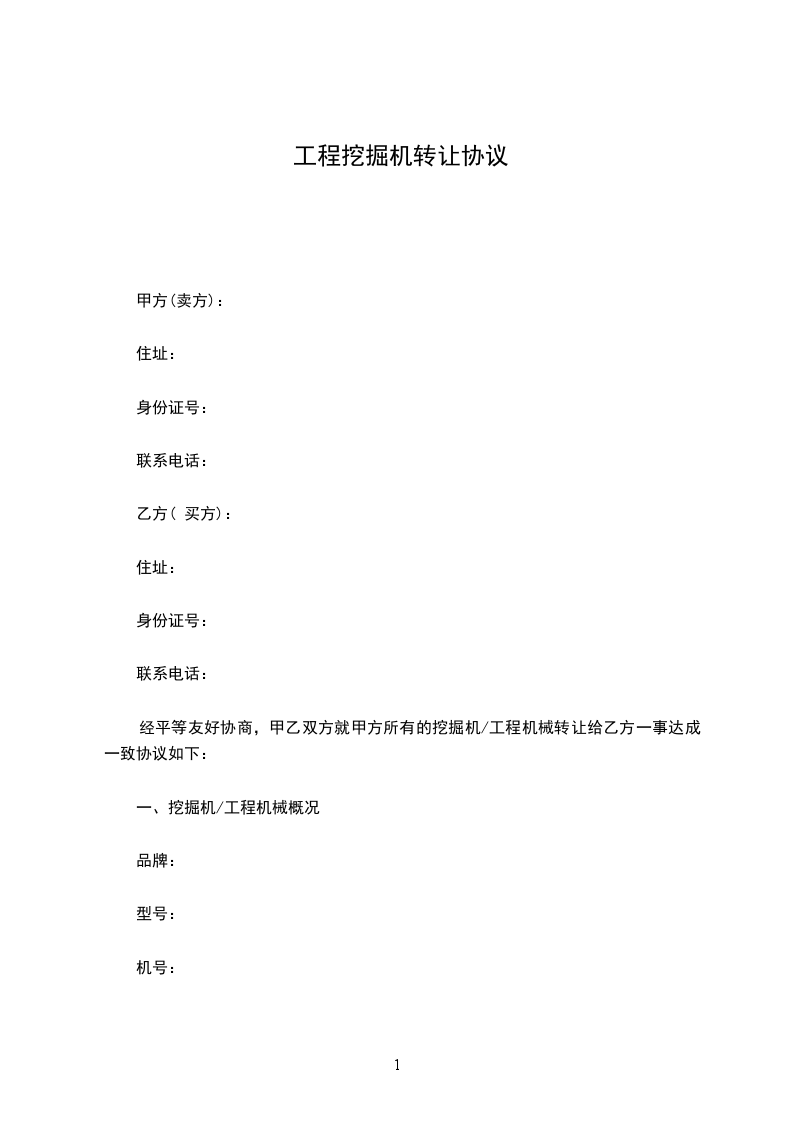 工程挖掘机转让协议

甲方(卖方)：

住址：

身份证号：

联系电话：

乙方( 买方)：

住址：

身份证号：

联系电话：

经平等友好协商，甲乙双方就甲方所有的挖掘机/工程机械转让给乙方一事达成一致协议如下：

一、挖掘机/工程机械概况

品牌：

型号：

机号：

1